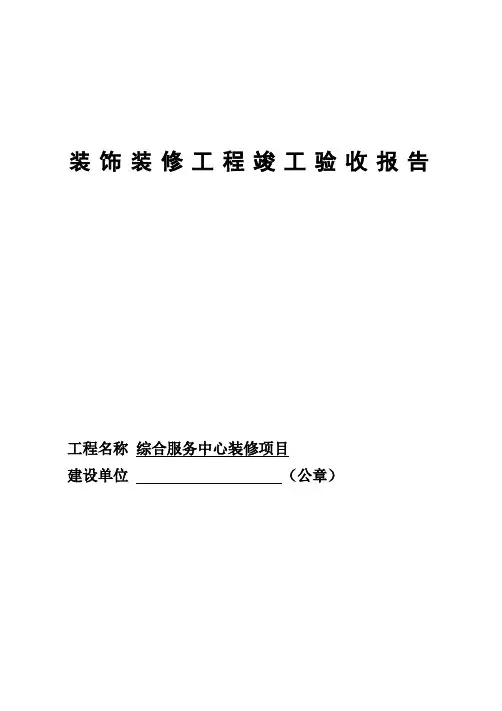 装饰装修工程竣工验收报告

工程名称 综合服务中心装修项目
建设单位 ____（公章）